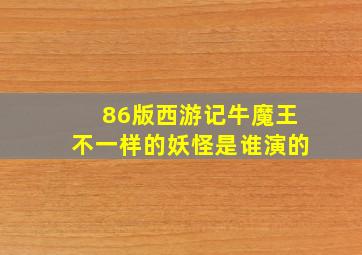 86版西游记牛魔王
不一样的妖怪是谁演的